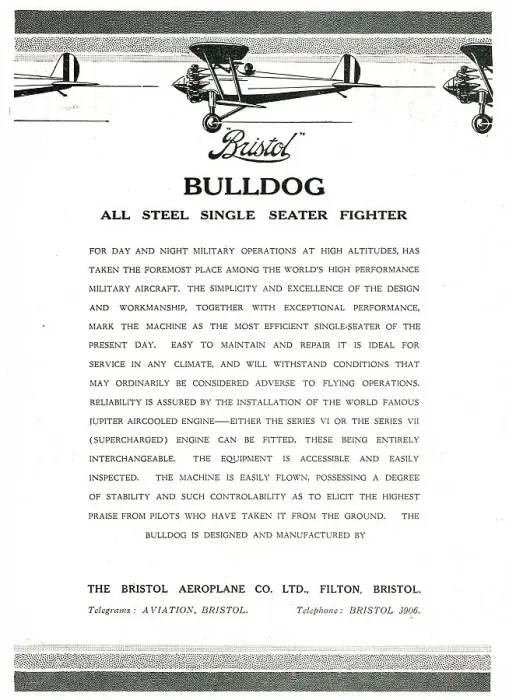 "Bristol"

BULLDOG

ALL STEEL SINGLE SEATER FIGHTER

FOR DAY AND NIGHT MILITARY OPERATIONS AT HIGH ALTITUDES, HAS TAKEN THE FOREMOST PLACE AMONG THE WORLD'S HIGH PERFORMANCE MILITARY AIRCRAFT. THE SIMPLICITY AND EXCELLENCE OF THE DESIGN AND WORKMANSHIP, TOGETHER WITH EXCEPTIONAL PERFORMANCE, MARK THE MACHINE AS THE MOST EFFICIENT SINGLE-SEATER OF THE PRESENT DAY. EASY TO MAINTAIN AND REPAIR IT IS IDEAL FOR SERVICE IN ANY CLIMATE, AND WILL WITHSTAND CONDITIONS THAT MAY ORDINARILY BE CONSIDERED ADVERSE TO FLYING OPERATIONS. RELIABILITY IS ASSURED BY THE INSTALLATION OF THE WORLD FAMOUS JUPITER AIRCOOLED ENGINE—EITHER THE SERIES VI OR THE SERIES VII (SUPERCHARGED) ENGINE CAN BE FITTED, THESE BEING ENTIRELY INTERCHANGEABLE. THE EQUIPMENT IS ACCESSIBLE AND EASILY INSPECTED. THE MACHINE IS EASILY FLOWN, POSSESSING A DEGREE OF STABILITY AND SUCH CONTROLABILITY AS TO ELICIT THE HIGHEST PRAISE FROM PILOTS WHO HAVE TAKEN IT FROM THE GROUND. THE BULLDOG IS DESIGNED AND MANUFACTURED BY

THE BRISTOL AEROPLANE CO. LTD., FILTON, BRISTOL.

Telegrams: AVIATION, BRISTOL. Telephone: BRISTOL 3906.